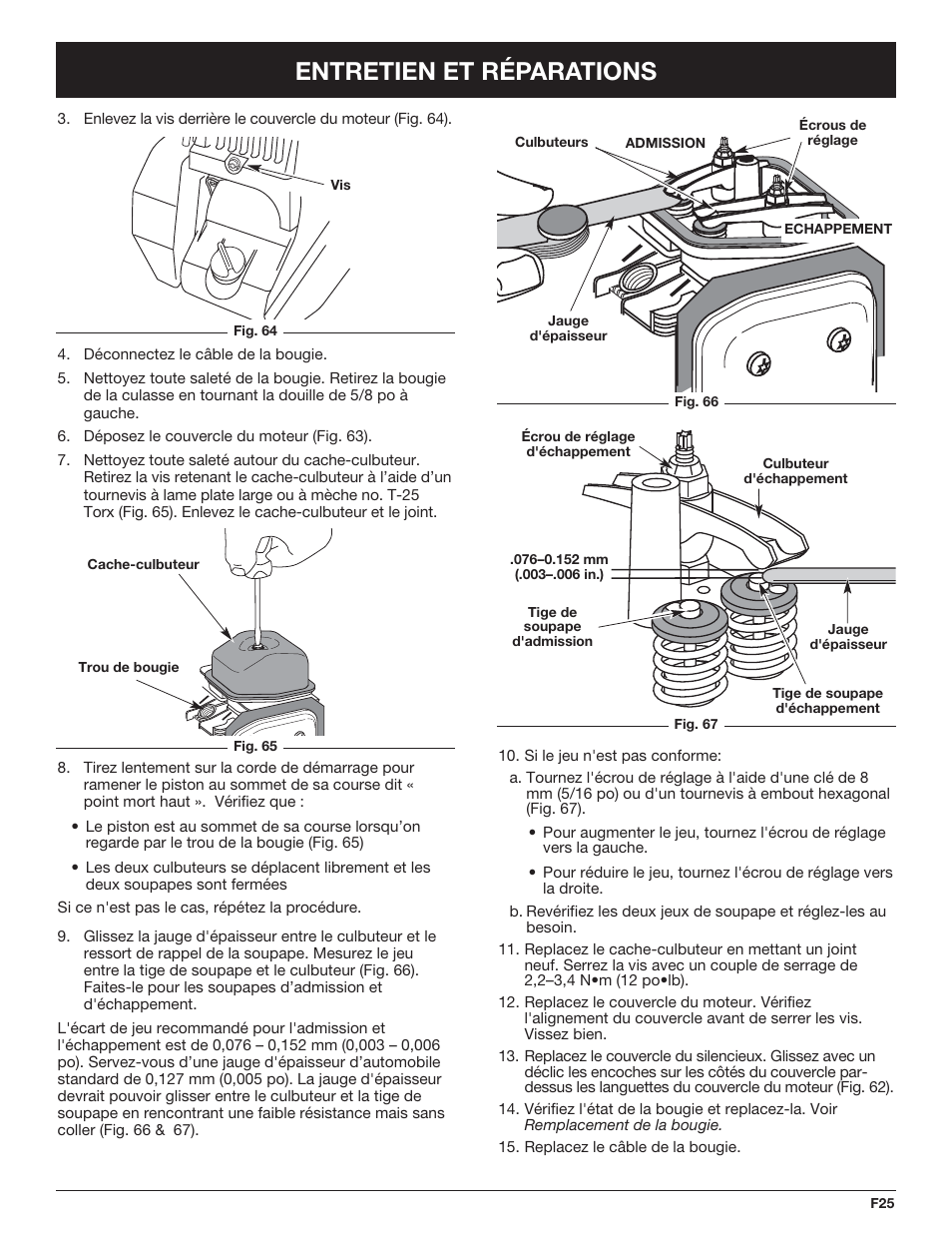 ENTRETIEN ET RÉPARATIONS

3. Enlevez la vis derrière le couvercle du moteur (Fig. 64).

Vis

Fig. 64

4. Déconnectez le câble de la bougie.

5. Nettoyez toute saleté de la bougie. Retirez la bougie de la culasse en tournant la douille de 5/8 po à gauche.

6. Déposez le couvercle du moteur (Fig. 63).

7. Nettoyez toute saleté autour du cache-culbuteur. Retirez la vis retenant le cache-culbuteur à l'aide d'un tournevis à lame plate large ou à mèche no. T-25 Torx (Fig. 65). Enlevez le cache-culbuteur et le joint.

Cache-culbuteur

Trou de bougie

Fig. 65

8. Tirez lentement sur la corde de démarrage pour ramener le piston au sommet de sa course dit « point mort haut ». Vérifiez que :

• Le piston est au sommet de sa course lorsqu'on regarde par le trou de la bougie (Fig. 65)

• Les deux culbuteurs se déplacent librement et les deux soupapes sont fermées

Si ce n'est pas le cas, répétez la procédure.

9. Glissez la jauge d'épaisseur entre le culbuteur et le ressort de rappel de la soupape. Mesurez le jeu entre la tige de soupape et le culbuteur (Fig. 66). Faites-le pour les soupapes d'admission et d'échappement.

L'écart de jeu recommandé pour l'admission et l'échappement est de 0,076 – 0,152 mm (0,003 – 0,006 po). Servez-vous d'une jauge d'épaisseur d'automobile standard de 0,127 mm (0,005 po). La jauge d'épaisseur devrait pouvoir glisser entre le culbuteur et la tige de soupape en rencontrant une faible résistance mais sans coller (Fig. 66 & 67).

Culbuteurs

ADMISSION

Écrous de réglage

ECHAPPEMENT

Jauge d'épaisseur

Fig. 66

Écrou de réglage d'échappement

Culbuteur d'échappement

.076–0.152 mm (.003–.006 in.)

Tige de soupape d'admission

Jauge d'épaisseur

Tige de soupape d'échappement

Fig. 67

10. Si le jeu n'est pas conforme:

a. Tournez l'écrou de réglage à l'aide d'une clé de 8 mm (5/16 po) ou d'un tournevis à embout hexagonal (Fig. 67).

• Pour augmenter le jeu, tournez l'écrou de réglage vers la gauche.

• Pour réduire le jeu, tournez l'écrou de réglage vers la droite.

b. Revérifiez les deux jeux de soupape et réglez-les au besoin.

11. Replacez le cache-culbuteur en mettant un joint neuf. Serrez la vis avec un couple de serrage de 2,2–3,4 N•m (12 po•lb).

12. Replacez le couvercle du moteur. Vérifiez l'alignement du couvercle avant de serrer les vis. Vissez bien.

13. Replacez le couvercle du silencieux. Glissez avec un déclic les encoches sur les côtés du couvercle par-dessus les languettes du couvercle du moteur (Fig. 62).

14. Vérifiez l'état de la bougie et replacez-la. Voir Remplacement de la bougie.

15. Replacez le câble de la bougie.

F25